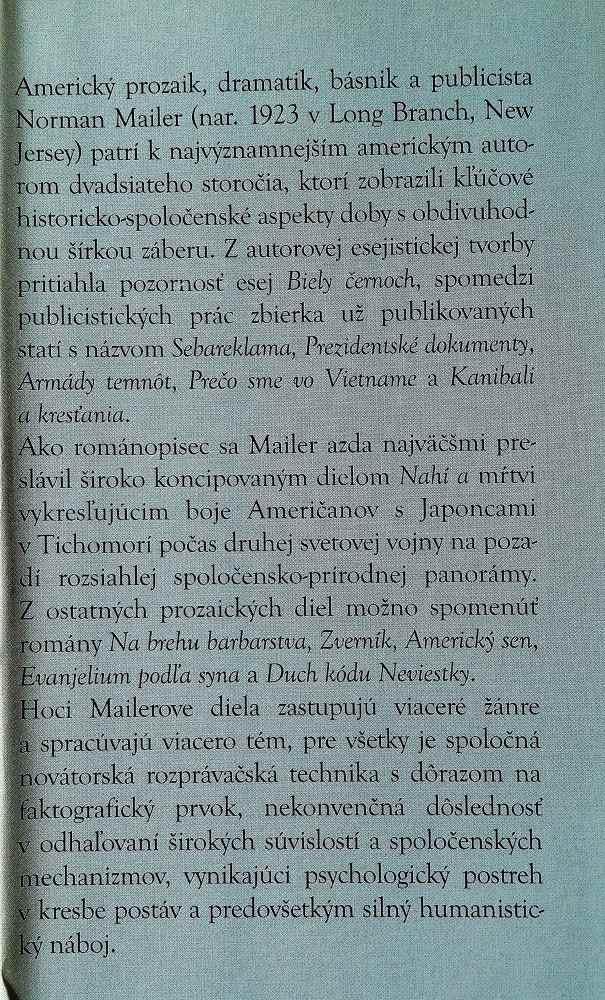 Americký prozaik, dramatik, básnik a publicista Norman Mailer (nar. 1923 v Long Branch, New Jersey) patrí k najvýznamnejším americkým autorom dvadsiateho storočia, ktorí zobrazili kľúčové historicko-spoločenské aspekty doby s obdivuhodnou šírkou záberu. Z autorovej esejistickej tvorby pritiahla pozornosť esej Biely černoch, spomedzi publicistických prác zbierka už publikovaných statí s názvom Sebareklama, Prezidentské dokumenty, Armády temnôt, Prečo sme vo Vietname a Kanibali a kresťania.
Ako románopisec sa Mailer azda najväčšmi preslávil široko koncipovaným dielom Nahí a mŕtvi vykresľujúcim boje Američanov s Japoncami v Tichomorí počas druhej svetovej vojny na pozadí rozsiahlej spoločensko-prírodnej panorámy. Z ostatných prozaických diel možno spomenúť romány Na brehu barbarstva, Zverník, Americký sen, Evanjelium podľa syna a Duch kódu Neviestky.
Hoci Mailerove diela zastupujú viaceré žánre a spracúvajú viacero tém, pre všetky je spoločná novátorská rozprávačská technika s dôrazom na faktografický prvok, nekonvenčná dôslednosť v odhaľovaní širokých súvislostí a spoločenských mechanizmov, vynikajúci psychologický postreh v kresbe postáv a predovšetkým silný humanistický náboj.